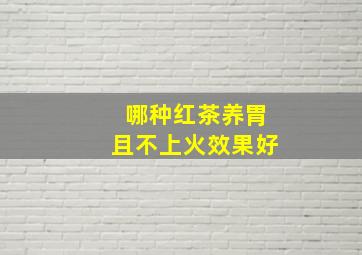 哪种红茶养胃
且不上火效果好